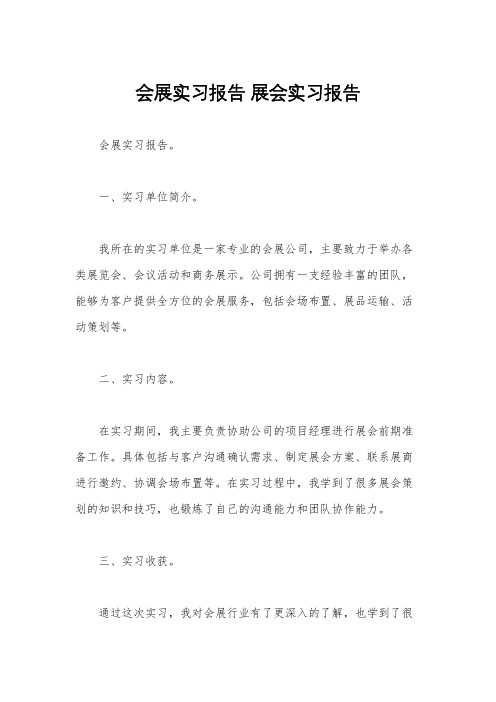 会展实习报告 展会实习报告

会展实习报告。

一、实习单位简介。

我所在的实习单位是一家专业的会展公司，主要致力于举办各类展览会、会议活动和商务展示。公司拥有一支经验丰富的团队，能够为客户提供全方位的会展服务，包括会场布置、展品运输、活动策划等。

二、实习内容。

在实习期间，我主要负责协助公司的项目经理进行展会前期准备工作。具体包括与客户沟通确认需求、制定展会方案、联系展商进行邀约、协调会场布置等。在实习过程中，我学到了很多展会策划的知识和技巧，也锻炼了自己的沟通能力和团队协作能力。

三、实习收获。

通过这次实习，我对会展行业有了更深入的了解，也学到了很